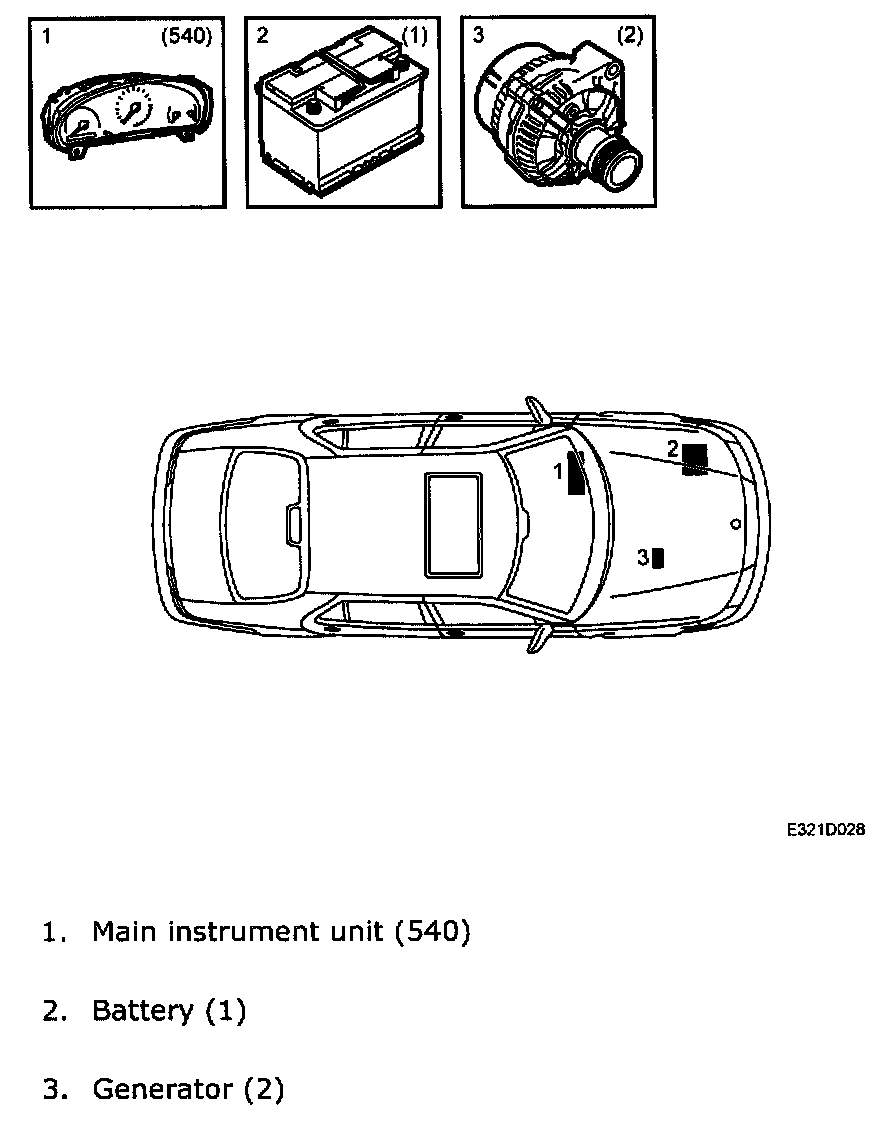 1 (540)

2 (1)

3 (2)

2

1

3

E321D028

1. Main instrument unit (540)

2. Battery (1)

3. Generator (2)